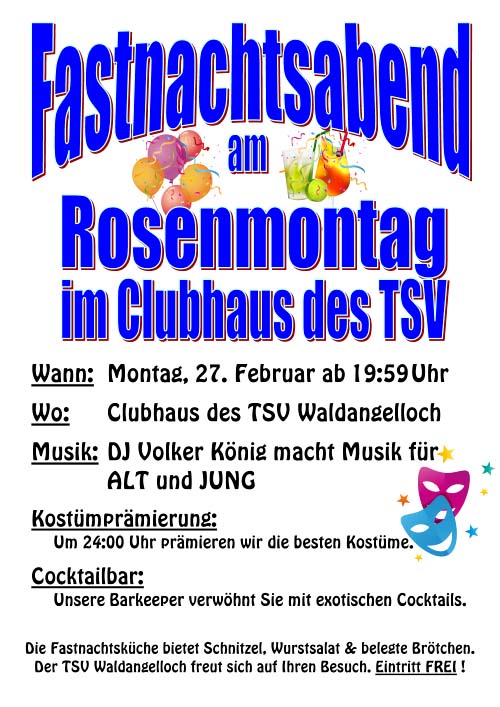 Fastnachtsabend
am
Rosenmontag
im Clubhaus des TSV

Wann: Montag, 27. Februar ab 19:59 Uhr

Wo: Clubhaus des TSV Waldangelloch

Musik: DJ Volker König macht Musik für ALT und JUNG

Kostümprämierung:
Um 24:00 Uhr prämieren wir die besten Kostüme.

Cocktailbar:
Unsere Barkeeper verwöhnt Sie mit exotischen Cocktails.

Die Fastnachtsküche bietet Schnitzel, Wurstsalat & belegte Brötchen.
Der TSV Waldangelloch freut sich auf Ihren Besuch. Eintritt FREI !